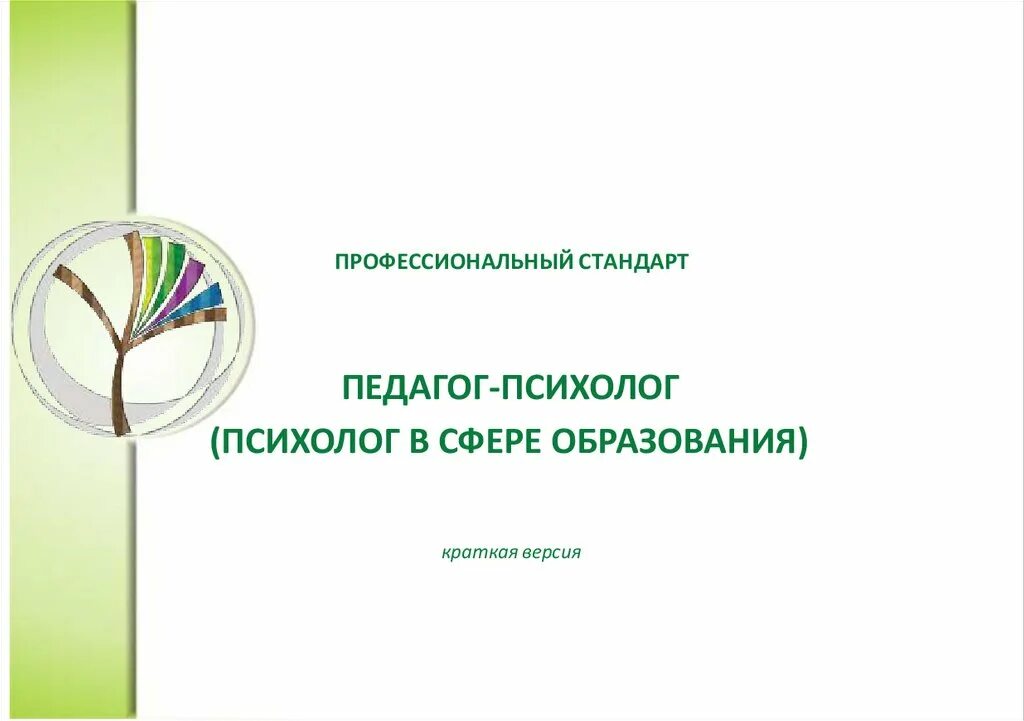 ПРОФЕССИОНАЛЬНЫЙ СТАНДАРТ

ПЕДАГОГ-ПСИХОЛОГ
(ПСИХОЛОГ В СФЕРЕ ОБРАЗОВАНИЯ)

краткая версия